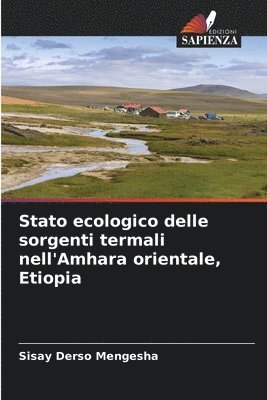 EDIZIONI
SAPIENZA

Stato ecologico delle sorgenti termali nell'Amhara orientale, Etiopia

Sisay Derso Mengesha